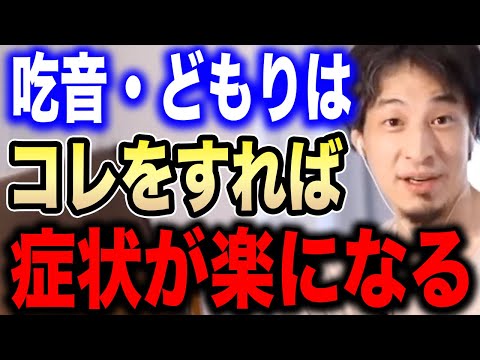 吃音・どもりは
コレをすれば
症状が楽になる